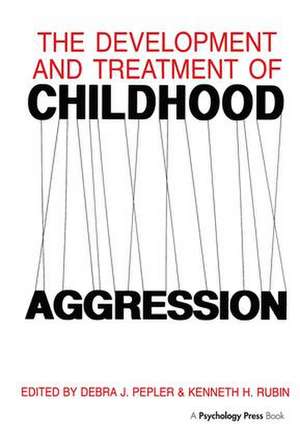 THE DEVELOPMENT AND TREATMENT OF
CHILDHOOD
AGGRESSION

EDITED BY DEBRA J. PEPLER & KENNETH H. RUBIN

A Psychology Press Book